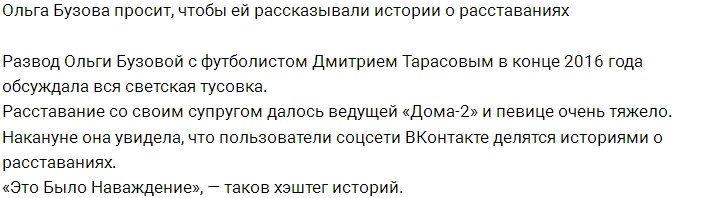 Ольга Бузова просит, чтобы ей рассказывали истории о расставаниях

Развод Ольги Бузовой с футболистом Дмитрием Тарасовым в конце 2016 года обсуждала вся светская тусовка.
Расставание со своим супругом далось ведущей «Дома-2» и певице очень тяжело.
Накануне она увидела, что пользователи соцсети ВКонтакте делятся историями о расставаниях.
«Это Было Наваждение», — таков хэштег историй.